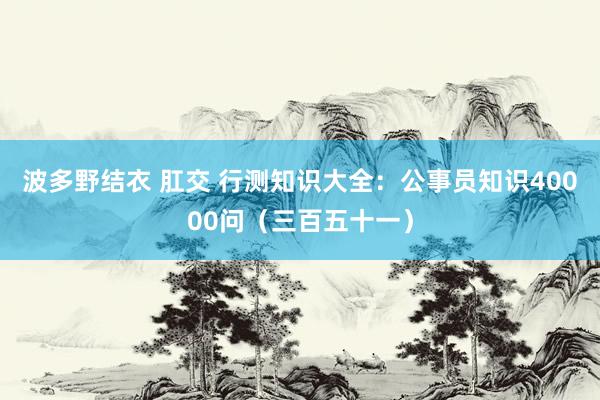 波多野结衣 肛交 行测知识大全：公事员知识40000问（三百五十一）